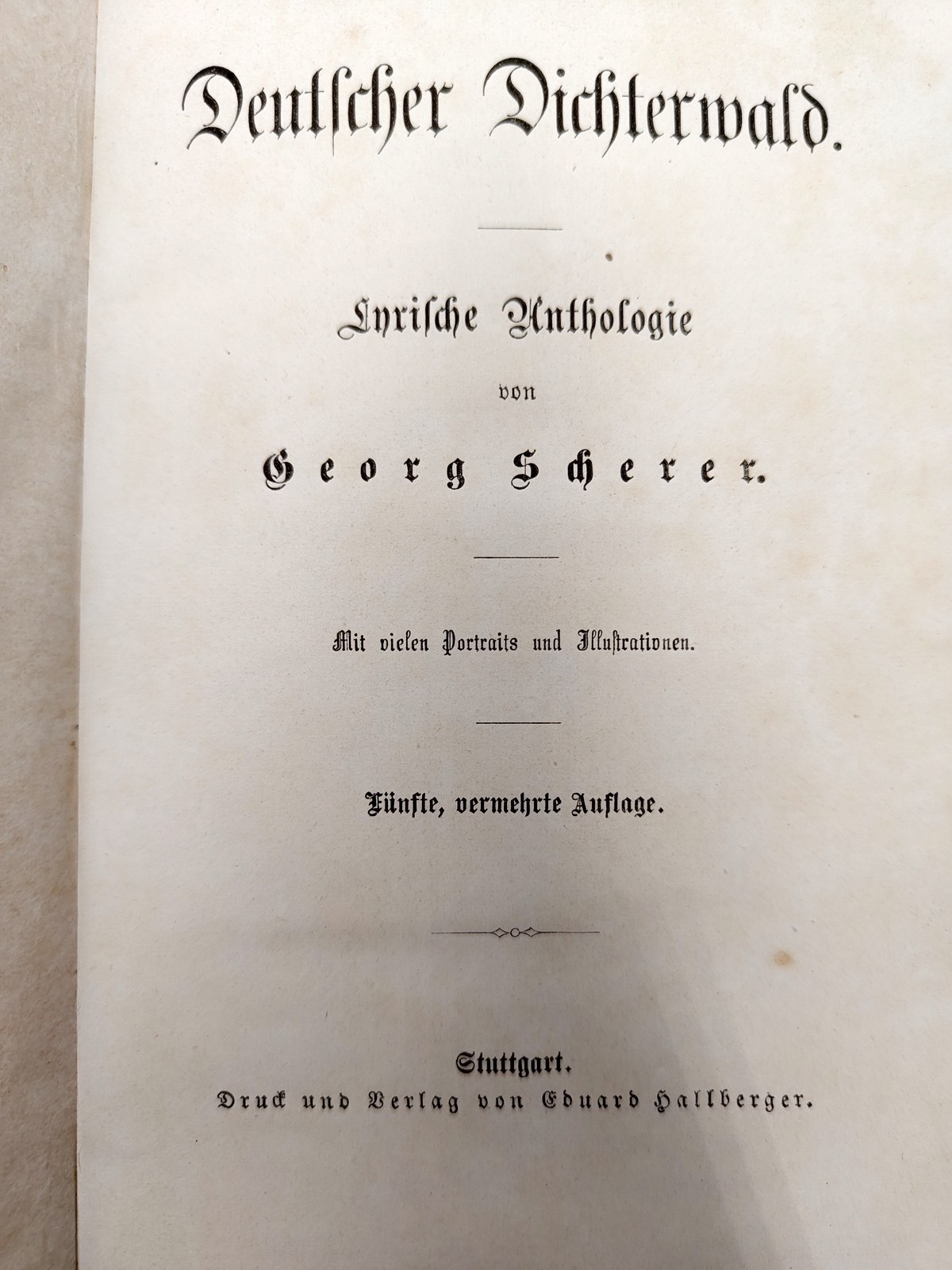 Deutscher Dichterwald.

Lyrische Anthologie

von

Georg Scherer.

Mit vielen Portraits und Illustrationen.

Fünfte, vermehrte Auflage.

Stuttgart.
Druck und Verlag von Eduard Hallberger.